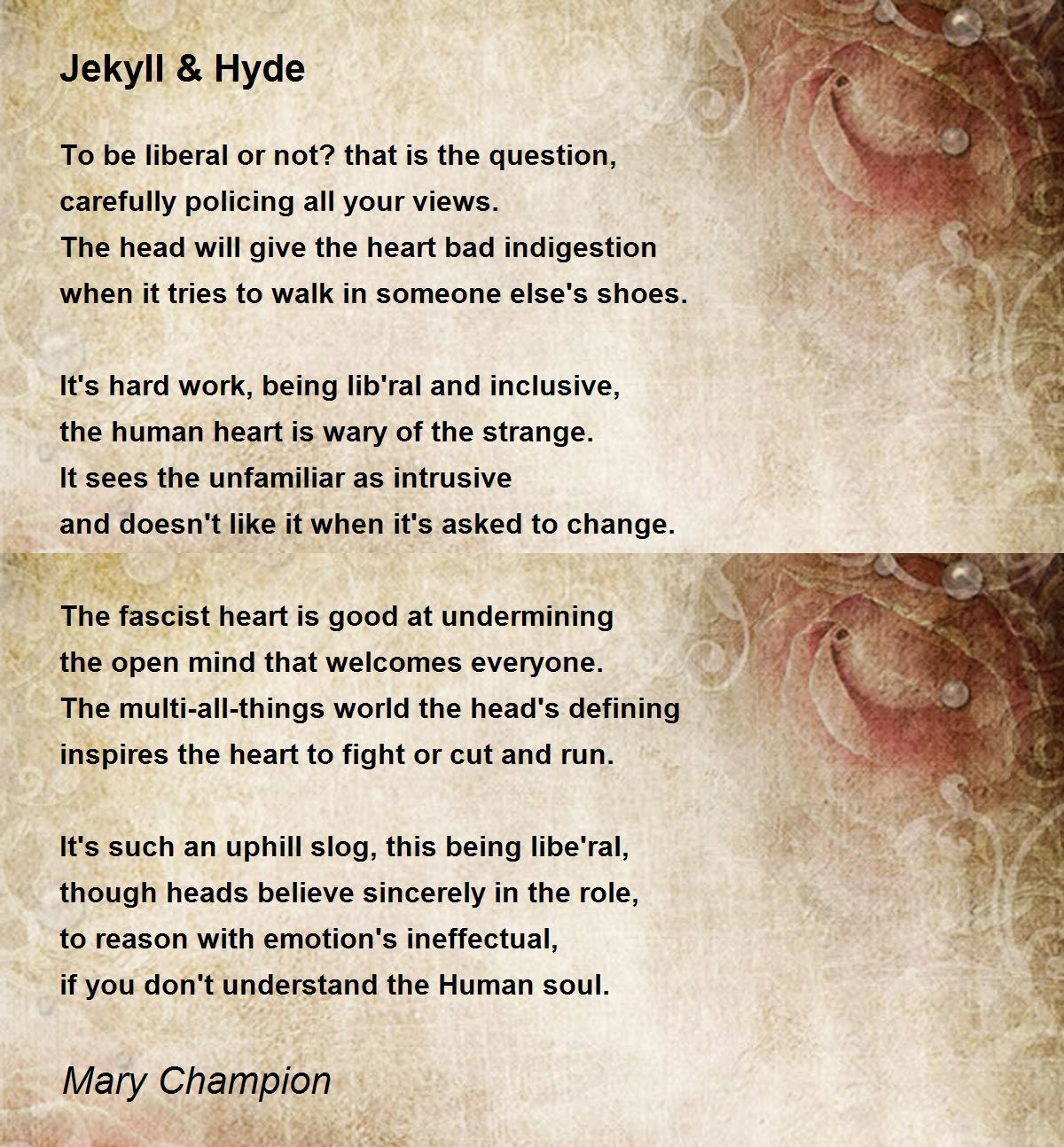 Jekyll & Hyde

To be liberal or not? that is the question,
carefully policing all your views.
The head will give the heart bad indigestion
when it tries to walk in someone else's shoes.

It's hard work, being lib'ral and inclusive,
the human heart is wary of the strange.
It sees the unfamiliar as intrusive
and doesn't like it when it's asked to change.

The fascist heart is good at undermining
the open mind that welcomes everyone.
The multi-all-things world the head's defining
inspires the heart to fight or cut and run.

It's such an uphill slog, this being libe'ral,
though heads believe sincerely in the role,
to reason with emotion's ineffectual,
if you don't understand the Human soul.

Mary Champion